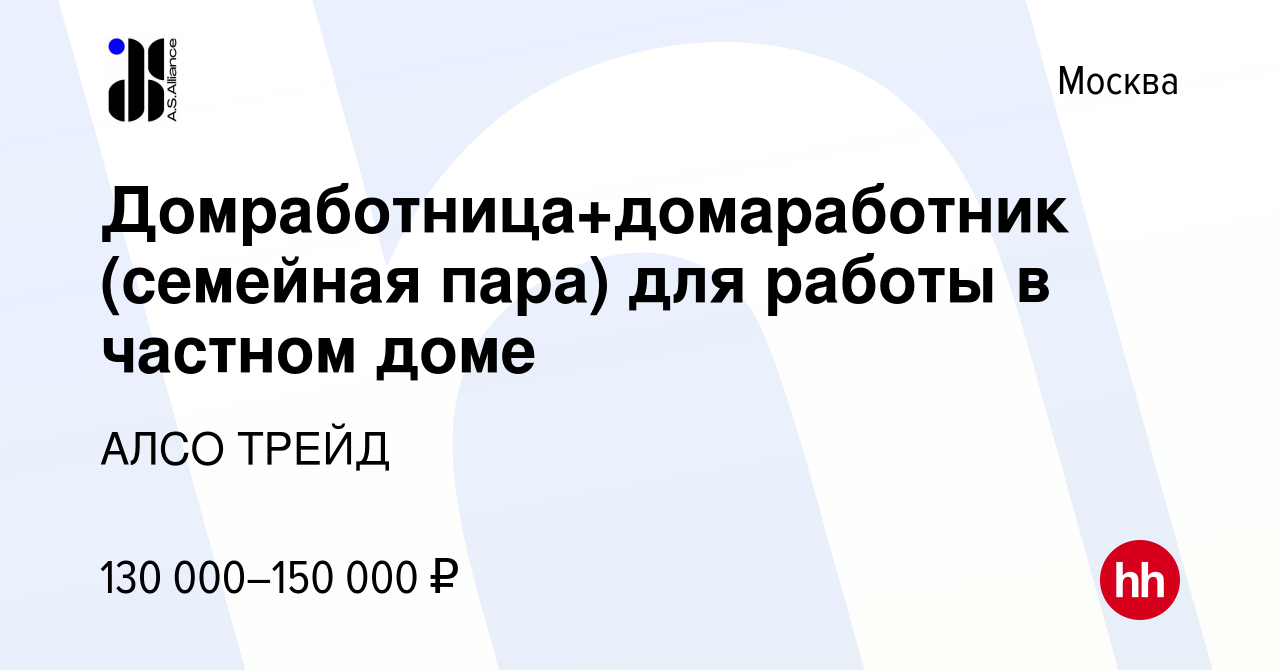 A.S.Alliance

Москва

Домработница+домаработник (семейная пара) для работы в частном доме

АЛСО ТРЕЙД

130 000–150 000 ₽

hh